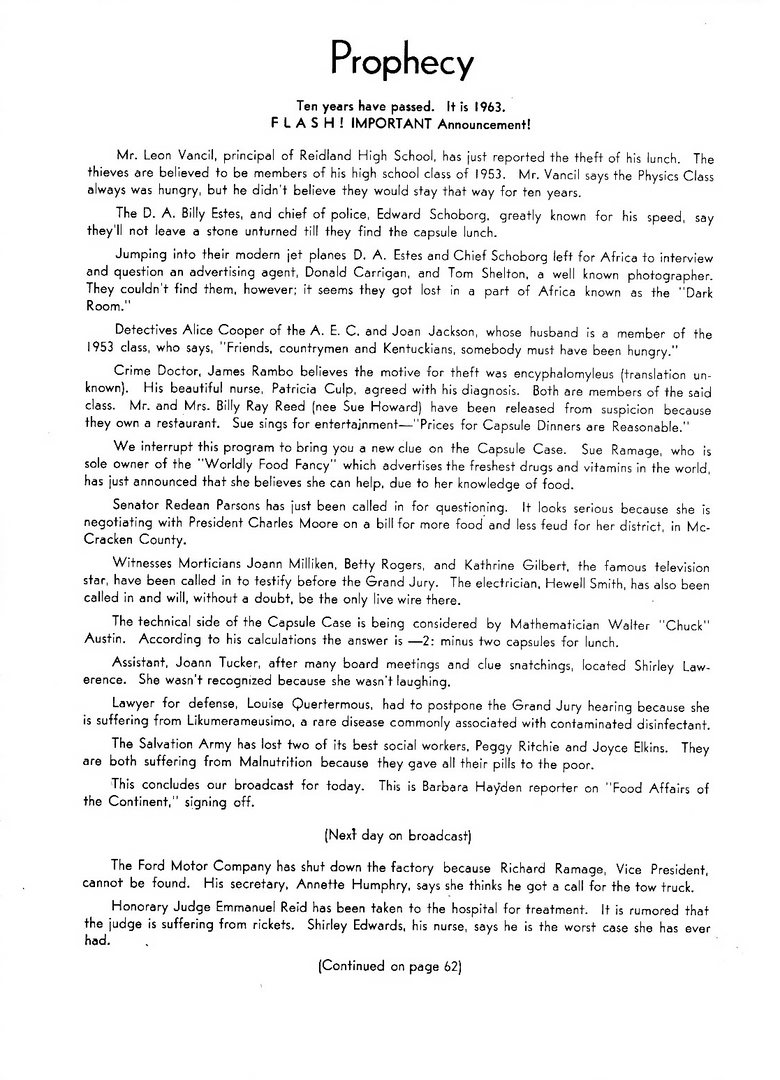 Prophecy

Ten years have passed. It is 1963.
F L A S H ! IMPORTANT Announcement!

Mr. Leon Vancil, principal of Reidland High School, has just reported the theft of his lunch. The thieves are believed to be members of his high school class of 1953. Mr. Vancil says the Physics Class always was hungry, but he didn't believe they would stay that way for ten years.

The D. A. Billy Estes, and chief of police, Edward Schoborg, greatly known for his speed, say they'll not leave a stone unturned till they find the capsule lunch.

Jumping into their modern jet planes D. A. Estes and Chief Schoborg left for Africa to interview and question an advertising agent, Donald Carrigan, and Tom Shelton, a well known photographer. They couldn't find them, however; it seems they got lost in a part of Africa known as the "Dark Room."

Detectives Alice Cooper of the A. E. C. and Joan Jackson, whose husband is a member of the 1953 class, who says, "Friends, countrymen and Kentuckians, somebody must have been hungry."

Crime Doctor, James Rambo believes the motive for theft was encyphalomyleus (translation unknown). His beautiful nurse, Patricia Culp, agreed with his diagnosis. Both are members of the said class. Mr. and Mrs. Billy Ray Reed (nee Sue Howard) have been released from suspicion because they own a restaurant. Sue sings for entertainment—"Prices for Capsule Dinners are Reasonable."

We interrupt this program to bring you a new clue on the Capsule Case. Sue Ramage, who is sole owner of the "Worldly Food Fancy" which advertises the freshest drugs and vitamins in the world, has just announced that she believes she can help, due to her knowledge of food.

Senator Redean Parsons has just been called in for questioning. It looks serious because she is negotiating with President Charles Moore on a bill for more food and less feud for her district, in McCracken County.

Witnesses Morticians Joann Milliken, Betty Rogers, and Kathrine Gilbert, the famous television star, have been called in to testify before the Grand Jury. The electrician, Hewell Smith, has also been called in and will, without a doubt, be the only live wire there.

The technical side of the Capsule Case is being considered by Mathematician Walter "Chuck" Austin. According to his calculations the answer is —2: minus two capsules for lunch.

Assistant, Joann Tucker, after many board meetings and clue snatchings, located Shirley Lawerence. She wasn't recognized because she wasn't laughing.

Lawyer for defense, Louise Quertermous, had to postpone the Grand Jury hearing because she is suffering from Likumerameusimo, a rare disease commonly associated with contaminated disinfectant.

The Salvation Army has lost two of its best social workers, Peggy Ritchie and Joyce Elkins. They are both suffering from Malnutrition because they gave all their pills to the poor.

This concludes our broadcast for today. This is Barbara Hayden reporter on "Food Affairs of the Continent," signing off.

(Next day on broadcast)

The Ford Motor Company has shut down the factory because Richard Ramage, Vice President, cannot be found. His secretary, Annette Humphry, says she thinks he got a call for the tow truck.

Honorary Judge Emmanuel Reid has been taken to the hospital for treatment. It is rumored that the judge is suffering from rickets. Shirley Edwards, his nurse, says he is the worst case she has ever had.

(Continued on page 62)